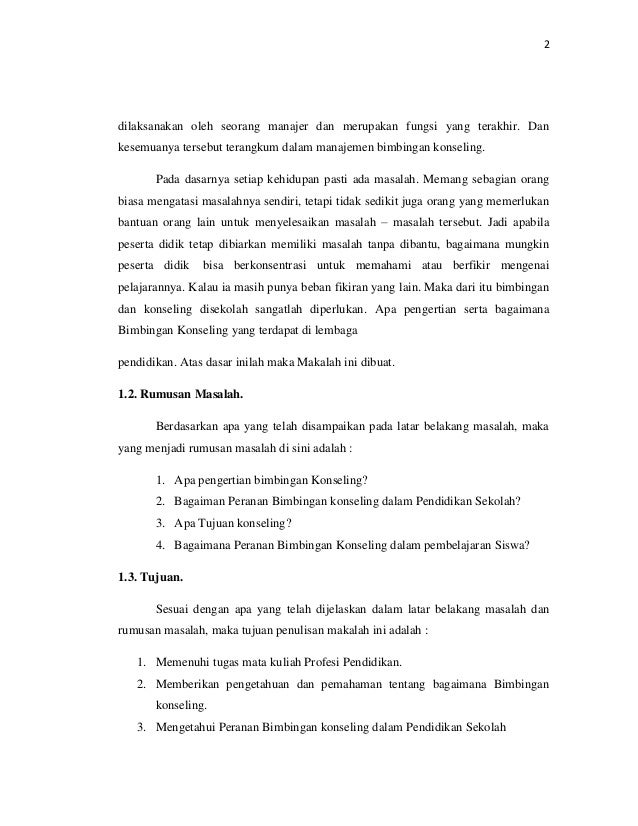 2

dilaksanakan oleh seorang manajer dan merupakan fungsi yang terakhir. Dan kesemuanya tersebut terangkum dalam manajemen bimbingan konseling.

Pada dasarnya setiap kehidupan pasti ada masalah. Memang sebagian orang biasa mengatasi masalahnya sendiri, tetapi tidak sedikit juga orang yang memerlukan bantuan orang lain untuk menyelesaikan masalah – masalah tersebut. Jadi apabila peserta didik tetap dibiarkan memiliki masalah tanpa dibantu, bagaimana mungkin peserta didik bisa berkonsentrasi untuk memahami atau berfikir mengenai pelajarannya. Kalau ia masih punya beban fikiran yang lain. Maka dari itu bimbingan dan konseling disekolah sangatlah diperlukan. Apa pengertian serta bagaimana Bimbingan Konseling yang terdapat di lembaga

pendidikan. Atas dasar inilah maka Makalah ini dibuat.

1.2. Rumusan Masalah.

Berdasarkan apa yang telah disampaikan pada latar belakang masalah, maka yang menjadi rumusan masalah di sini adalah :

1. Apa pengertian bimbingan Konseling?
2. Bagaiman Peranan Bimbingan konseling dalam Pendidikan Sekolah?
3. Apa Tujuan konseling?
4. Bagaimana Peranan Bimbingan Konseling dalam pembelajaran Siswa?

1.3. Tujuan.

Sesuai dengan apa yang telah dijelaskan dalam latar belakang masalah dan rumusan masalah, maka tujuan penulisan makalah ini adalah :

1. Memenuhi tugas mata kuliah Profesi Pendidikan.
2. Memberikan pengetahuan dan pemahaman tentang bagaimana Bimbingan konseling.
3. Mengetahui Peranan Bimbingan konseling dalam Pendidikan Sekolah